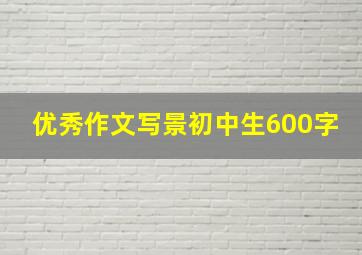 优秀作文写景初中生600字